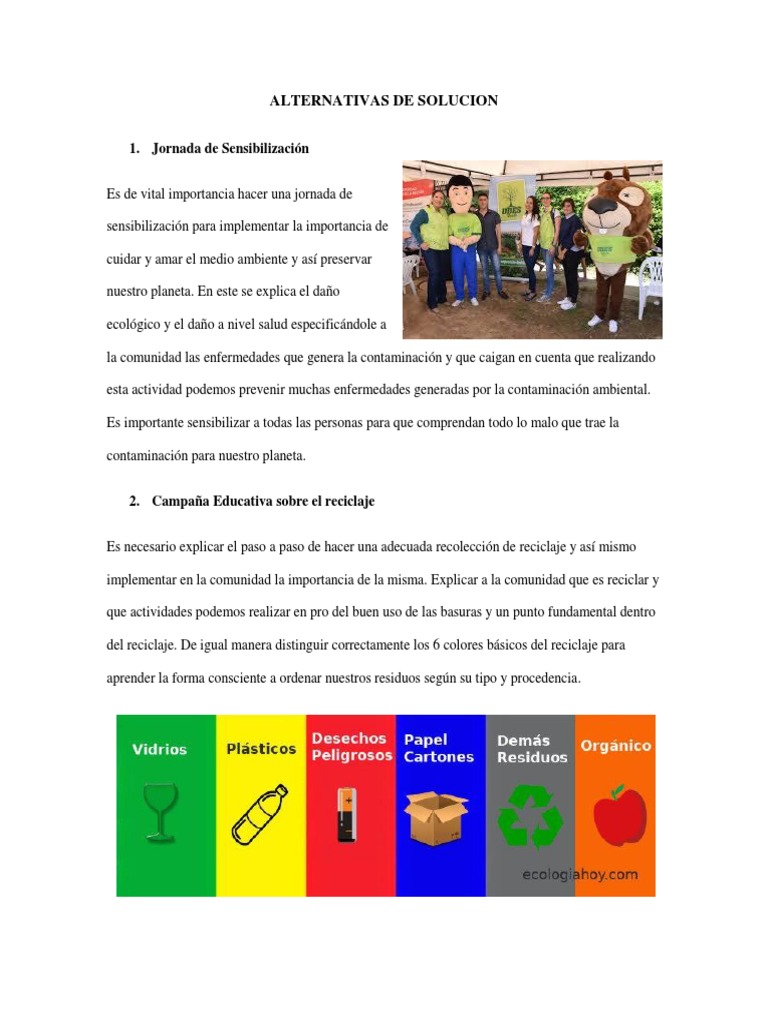 ALTERNATIVAS DE SOLUCION

1. Jornada de Sensibilización

Es de vital importancia hacer una jornada de sensibilización para implementar la importancia de cuidar y amar el medio ambiente y así preservar nuestro planeta. En este se explica el daño ecológico y el daño a nivel salud especificándole a la comunidad las enfermedades que genera la contaminación y que caigan en cuenta que realizando esta actividad podemos prevenir muchas enfermedades generadas por la contaminación ambiental. Es importante sensibilizar a todas las personas para que comprendan todo lo malo que trae la contaminación para nuestro planeta.

2. Campaña Educativa sobre el reciclaje

Es necesario explicar el paso a paso de hacer una adecuada recolección de reciclaje y así mismo implementar en la comunidad la importancia de la misma. Explicar a la comunidad que es reciclar y que actividades podemos realizar en pro del buen uso de las basuras y un punto fundamental dentro del reciclaje. De igual manera distinguir correctamente los 6 colores básicos del reciclaje para aprender la forma consciente a ordenar nuestros residuos según su tipo y procedencia.

Vidrios

Plásticos

Desechos Peligrosos

Papel Cartones

Demás Residuos

Orgánico

ecologiahoy.com